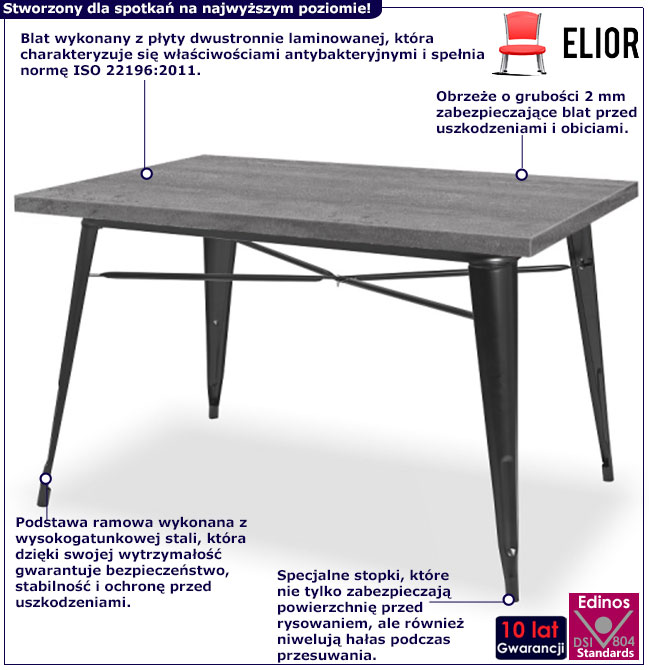 Stworzony dla spotkań na najwyższym poziomie!

Blat wykonany z płyty dwustronnie laminowanej, która charakteryzuje się właściwościami antybakteryjnymi i spełnia normę ISO 22196:2011.

ELIOR

Obrzeże o grubości 2 mm zabezpieczające blat przed uszkodzeniami i obiciami.

Podstawa ramowa wykonana z wysokogatunkowej stali, która dzięki swojej wytrzymałość gwarantuje bezpieczeństwo, stabilność i ochronę przed uszkodzeniami.

Specjalne stopki, które nie tylko zabezpieczają powierzchnię przed rysowaniem, ale również niwelują hałas podczas przesuwania.

10 lat Gwarancji

Edinos DSI 804 Standards